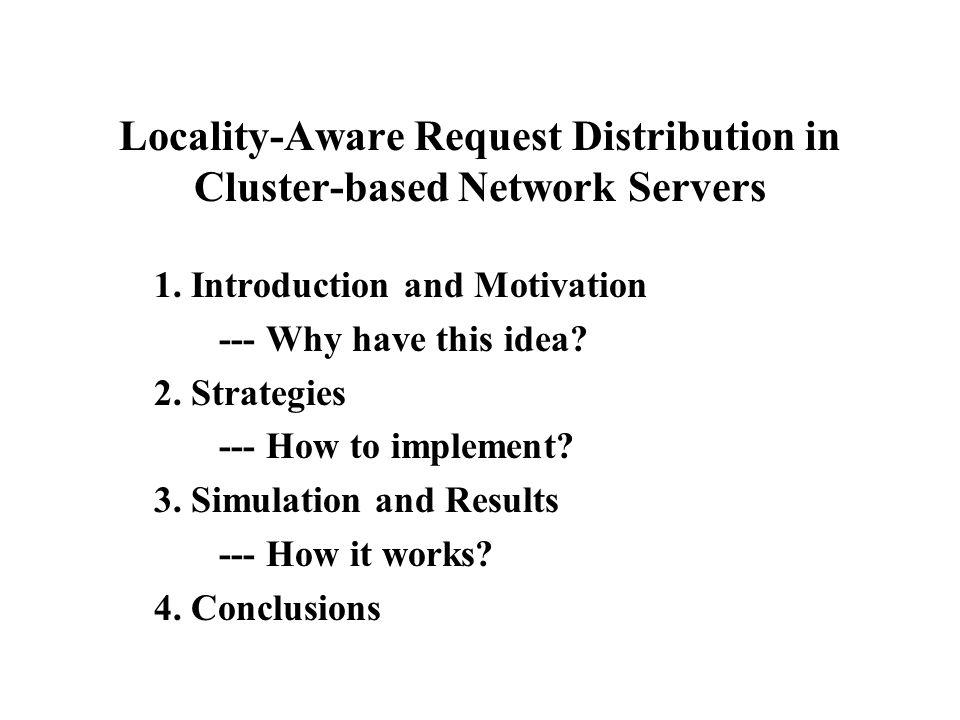 Locality-Aware Request Distribution in Cluster-based Network Servers

1. Introduction and Motivation

--- Why have this idea?

2. Strategies

--- How to implement?

3. Simulation and Results

--- How it works?

4. Conclusions